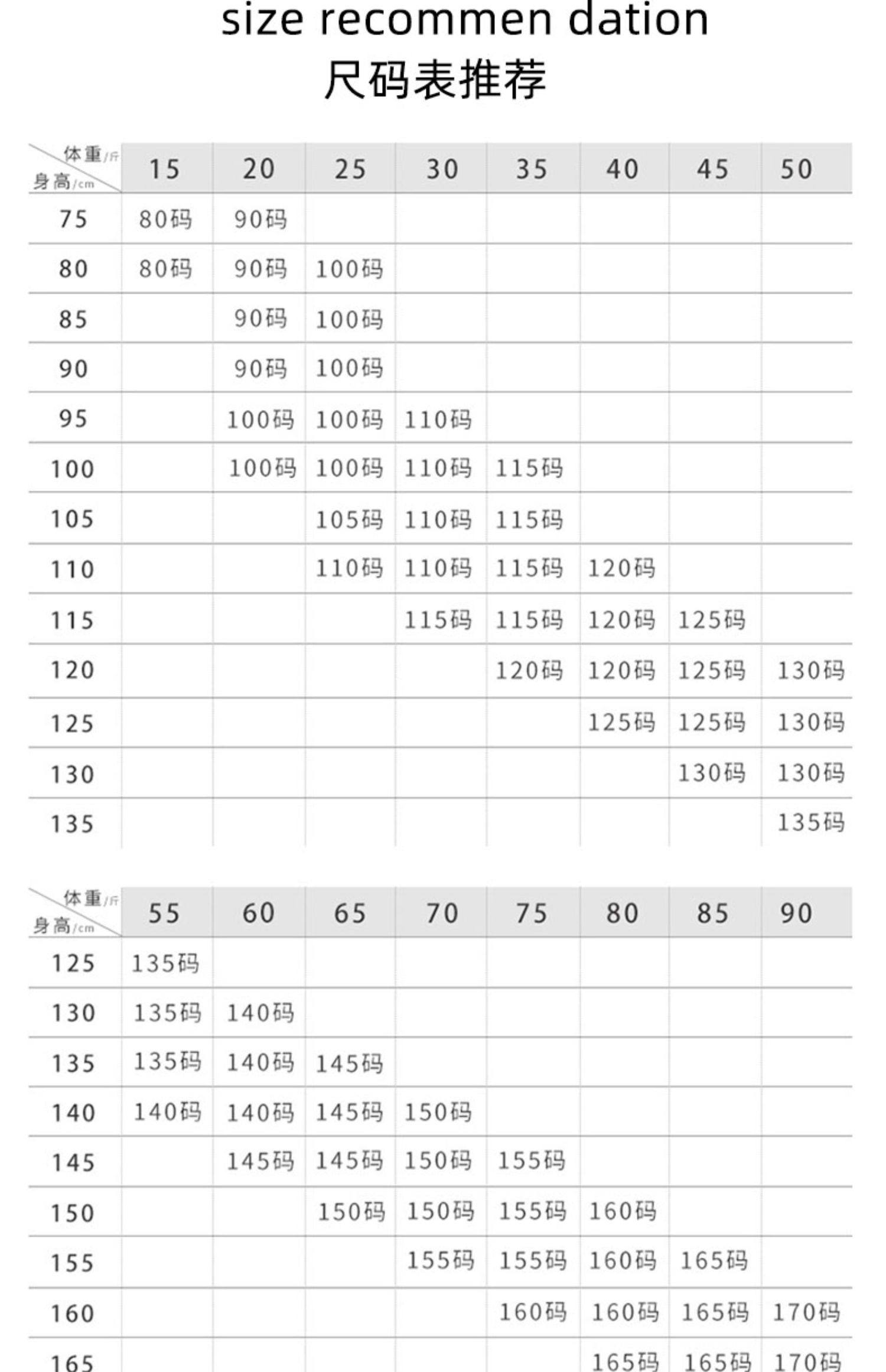 size recommen dation
尺码表推荐

| 体重/斤 身高/cm | 15 | 20 | 25 | 30 | 35 | 40 | 45 | 50 |
|---|---|---|---|---|---|---|---|---|
| 75 | 80码 | 90码 | | | | | | |
| 80 | 80码 | 90码 | 100码 | | | | | |
| 85 | | 90码 | 100码 | | | | | |
| 90 | | 90码 | 100码 | | | | | |
| 95 | | 100码 | 100码 | 110码 | | | | |
| 100 | | 100码 | 100码 | 110码 | 115码 | | | |
| 105 | | | 105码 | 110码 | 115码 | | | |
| 110 | | | 110码 | 110码 | 115码 | 120码 | | |
| 115 | | | | 115码 | 115码 | 120码 | 125码 | |
| 120 | | | | | 120码 | 120码 | 125码 | 130码 |
| 125 | | | | | | 125码 | 125码 | 130码 |
| 130 | | | | | | | 130码 | 130码 |
| 135 | | | | | | | | 135码 |

| 体重/斤 身高/cm | 55 | 60 | 65 | 70 | 75 | 80 | 85 | 90 |
|---|---|---|---|---|---|---|---|---|
| 125 | 135码 | | | | | | | |
| 130 | 135码 | 140码 | | | | | | |
| 135 | 135码 | 140码 | 145码 | | | | | |
| 140 | 140码 | 140码 | 145码 | 150码 | | | | |
| 145 | | 145码 | 145码 | 150码 | 155码 | | | |
| 150 | | | 150码 | 150码 | 155码 | 160码 | | |
| 155 | | | | 155码 | 155码 | 160码 | 165码 | |
| 160 | | | | | 160码 | 160码 | 165码 | 170码 |
| 165 | | | | | | 165码 | 165码 | 170码 |